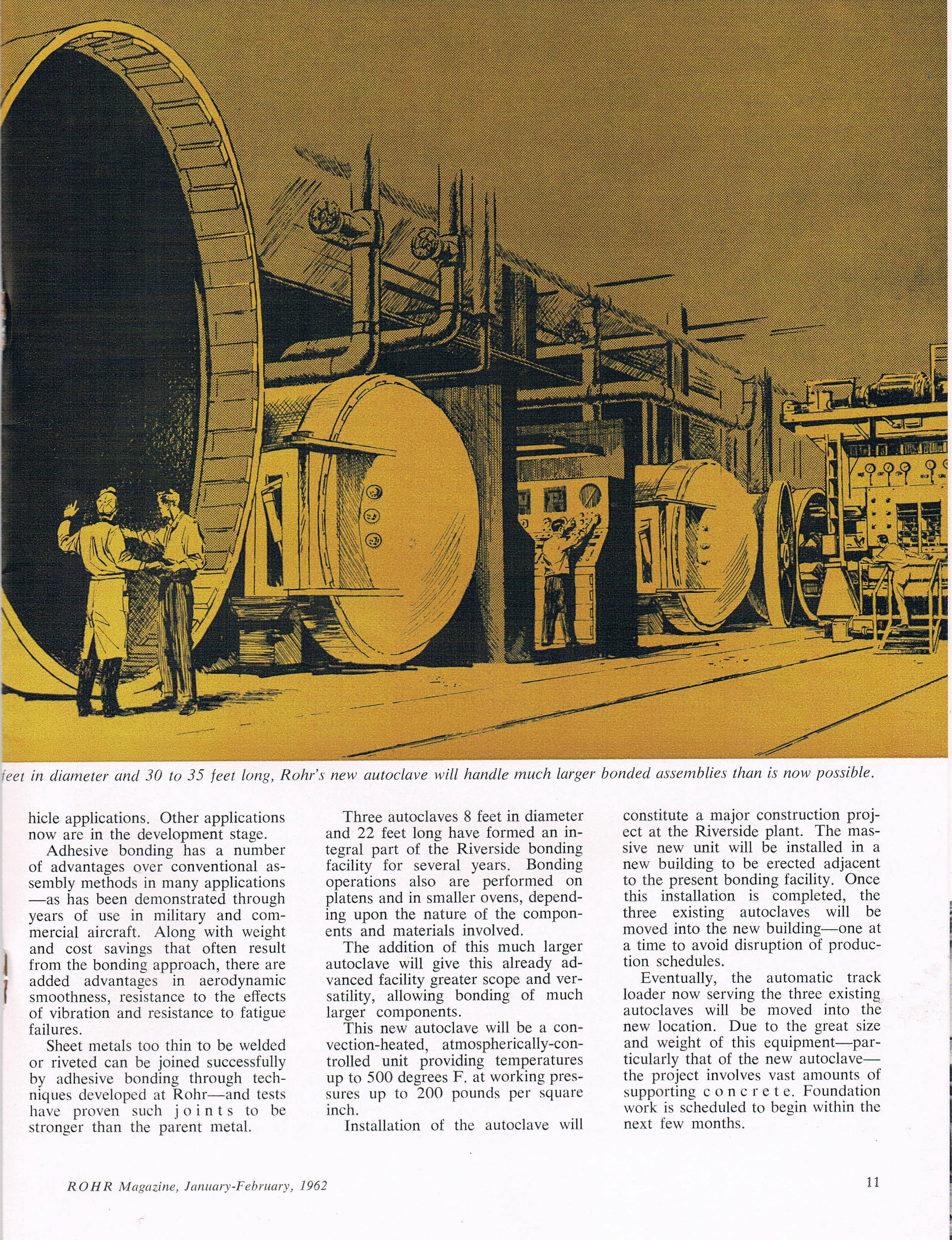 feet in diameter and 30 to 35 feet long, Rohr's new autoclave will handle much larger bonded assemblies than is now possible.

hicle applications. Other applications now are in the development stage.

Adhesive bonding has a number of advantages over conventional assembly methods in many applications—as has been demonstrated through years of use in military and commercial aircraft. Along with weight and cost savings that often result from the bonding approach, there are added advantages in aerodynamic smoothness, resistance to the effects of vibration and resistance to fatigue failures.

Sheet metals too thin to be welded or riveted can be joined successfully by adhesive bonding through techniques developed at Rohr—and tests have proven such joints to be stronger than the parent metal.

Three autoclaves 8 feet in diameter and 22 feet long have formed an integral part of the Riverside bonding facility for several years. Bonding operations also are performed on platens and in smaller ovens, depending upon the nature of the components and materials involved.

The addition of this much larger autoclave will give this already advanced facility greater scope and versatility, allowing bonding of much larger components.

This new autoclave will be a convection-heated, atmospherically-controlled unit providing temperatures up to 500 degrees F. at working pressures up to 200 pounds per square inch.

Installation of the autoclave will constitute a major construction project at the Riverside plant. The massive new unit will be installed in a new building to be erected adjacent to the present bonding facility. Once this installation is completed, the three existing autoclaves will be moved into the new building—one at a time to avoid disruption of production schedules.

Eventually, the automatic track loader now serving the three existing autoclaves will be moved into the new location. Due to the great size and weight of this equipment—particularly that of the new autoclave—the project involves vast amounts of supporting concrete. Foundation work is scheduled to begin within the next few months.

ROHR Magazine, January-February, 1962

11